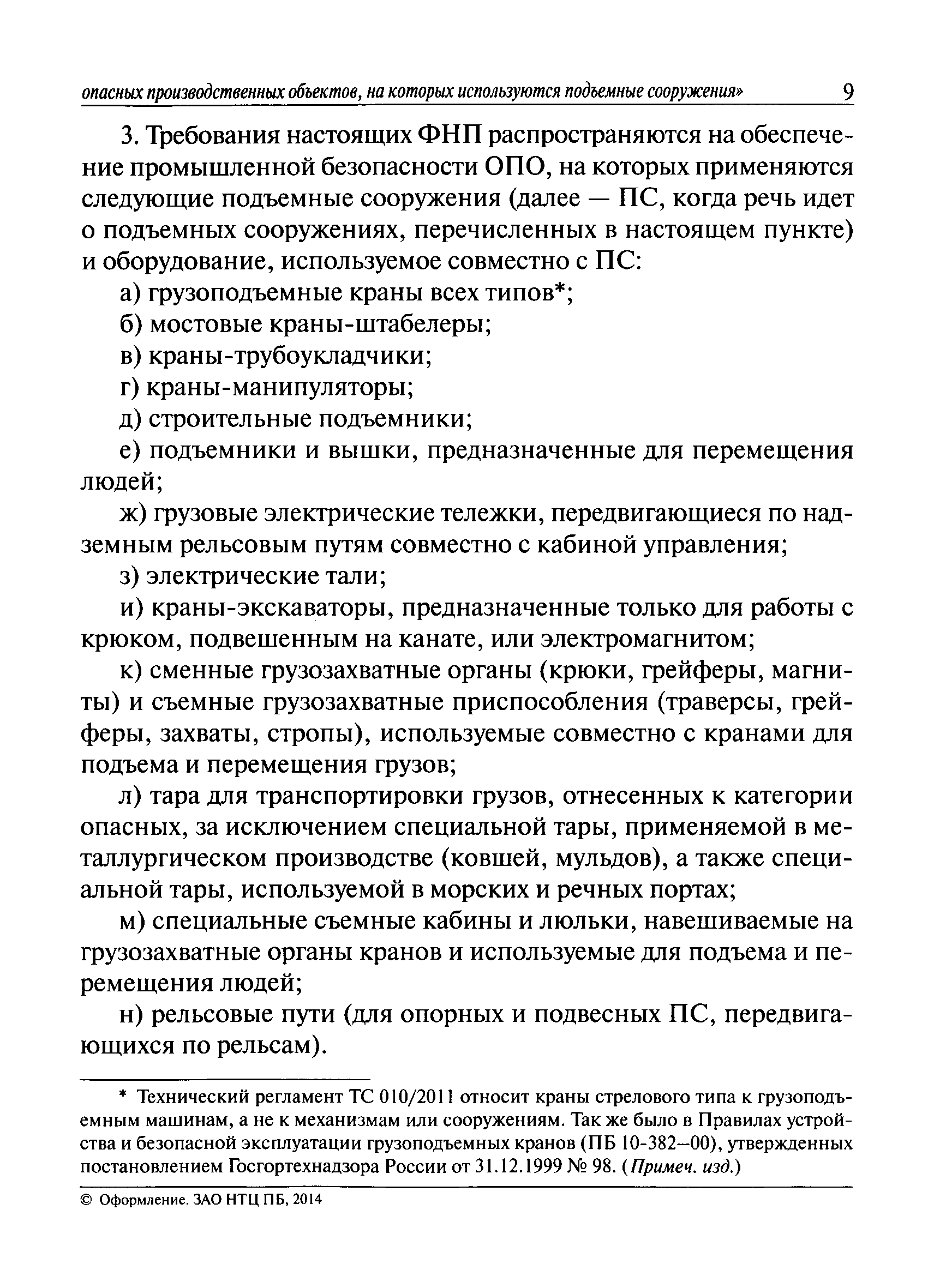 опасных производственных объектов, на которых используются подъемные сооружения» 9

3. Требования настоящих ФНП распространяются на обеспечение промышленной безопасности ОПО, на которых применяются следующие подъемные сооружения (далее — ПС, когда речь идет о подъемных сооружениях, перечисленных в настоящем пункте) и оборудование, используемое совместно с ПС:

а) грузоподъемные краны всех типов*;

б) мостовые краны-штабелеры;

в) краны-трубоукладчики;

г) краны-манипуляторы;

д) строительные подъемники;

е) подъемники и вышки, предназначенные для перемещения людей;

ж) грузовые электрические тележки, передвигающиеся по надземным рельсовым путям совместно с кабиной управления;

з) электрические тали;

и) краны-экскаваторы, предназначенные только для работы с крюком, подвешенным на канате, или электромагнитом;

к) сменные грузозахватные органы (крюки, грейферы, магниты) и съемные грузозахватные приспособления (траверсы, грейферы, захваты, стропы), используемые совместно с кранами для подъема и перемещения грузов;

л) тара для транспортировки грузов, отнесенных к категории опасных, за исключением специальной тары, применяемой в металлургическом производстве (ковшей, мульдов), а также специальной тары, используемой в морских и речных портах;

м) специальные съемные кабины и люльки, навешиваемые на грузозахватные органы кранов и используемые для подъема и перемещения людей;

н) рельсовые пути (для опорных и подвесных ПС, передвигающихся по рельсам).

* Технический регламент ТС 010/2011 относит краны стрелового типа к грузоподъемным машинам, а не к механизмам или сооружениям. Так же было в Правилах устройства и безопасной эксплуатации грузоподъемных кранов (ПБ 10-382—00), утвержденных постановлением Госгортехнадзора России от 31.12.1999 № 98. (Примеч. изд.)

© Оформление. ЗАО НТЦ ПБ, 2014